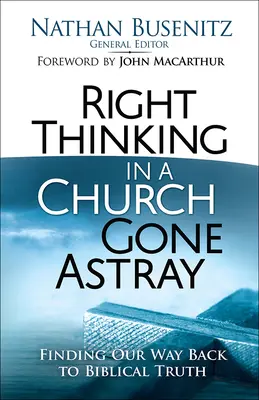 NATHAN BUSENITZ
GENERAL EDITOR
FOREWORD BY JOHN MACARTHUR

RIGHT THINKING IN A CHURCH GONE ASTRAY

FINDING OUR WAY BACK TO BIBLICAL TRUTH